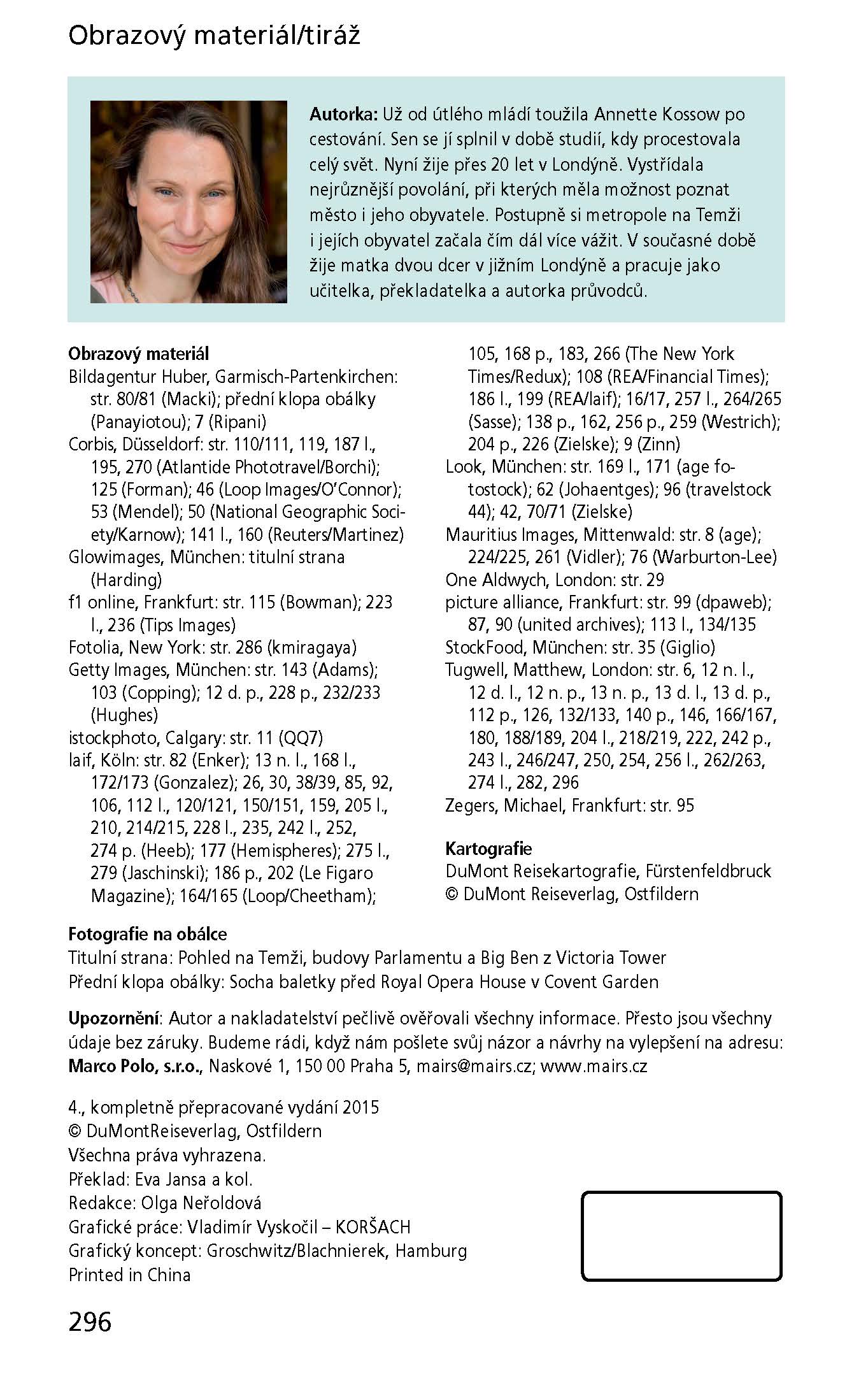 Obrazový materiál/tiráž

Autorka: Už od útlého mládí toužila Annette Kossow po cestování. Sen se jí splnil v době studií, kdy procestovala celý svět. Nyní žije přes 20 let v Londýně. Vystřídala nejrůznější povolání, při kterých měla možnost poznat město i jeho obyvatele. Postupně si metropole na Temži i jejích obyvatel začala čím dál více vážit. V současné době žije matka dvou dcer v jižním Londýně a pracuje jako učitelka, překladatelka a autorka průvodců.

Obrazový materiál
Bildagentur Huber, Garmisch-Partenkirchen: str. 80/81 (Macki); přední klopa obálky (Panayiotou); 7 (Ripani)
Corbis, Düsseldorf: str. 110/111, 119, 187 l., 195, 270 (Atlantide Phototravel/Borchi); 125 (Forman); 46 (Loop Images/O'Connor); 53 (Mendel); 50 (National Geographic Society/Karnow); 141 l., 160 (Reuters/Martinez)
Glowimages, München: titulní strana (Harding)
f1 online, Frankfurt: str. 115 (Bowman); 223 l., 236 (Tips Images)
Fotolia, New York: str. 286 (kmiragaya)
Getty Images, München: str. 143 (Adams); 103 (Copping); 12 d. p., 228 p., 232/233 (Hughes)
istockphoto, Calgary: str. 11 (QQ7)
laif, Köln: str. 82 (Enker); 13 n. l., 168 l., 172/173 (Gonzalez); 26, 30, 38/39, 85, 92, 106, 112 l., 120/121, 150/151, 159, 205 l., 210, 214/215, 228 l., 235, 242 l., 252, 274 p. (Heeb); 177 (Hemispheres); 275 l., 279 (Jaschinski); 186 p., 202 (Le Figaro Magazine); 164/165 (Loop/Cheetham); 105, 168 p., 183, 266 (The New York Times/Redux); 108 (REA/Financial Times); 186 l., 199 (REA/laif); 16/17, 257 l., 264/265 (Sasse); 138 p., 162, 256 p., 259 (Westrich); 204 p., 226 (Zielske); 9 (Zinn)
Look, München: str. 169 l., 171 (age fotostock); 62 (Johaentges); 96 (travelstock 44); 42, 70/71 (Zielske)
Mauritius Images, Mittenwald: str. 8 (age); 224/225, 261 (Vidler); 76 (Warburton-Lee)
One Aldwych, London: str. 29
picture alliance, Frankfurt: str. 99 (dpaweb); 87, 90 (united archives); 113 l., 134/135
StockFood, München: str. 35 (Giglio)
Tugwell, Matthew, London: str. 6, 12 n. l., 12 d. l., 12 n. p., 13 n. p., 13 d. l., 13 d. p., 112 p., 126, 132/133, 140 p., 146, 166/167, 180, 188/189, 204 l., 218/219, 222, 242 p., 243 l., 246/247, 250, 254, 256 l., 262/263, 274 l., 282, 296
Zegers, Michael, Frankfurt: str. 95

Kartografie
DuMont Reisekartografie, Fürstenfeldbruck
© DuMont Reiseverlag, Ostfildern

Fotografie na obálce
Titulní strana: Pohled na Temži, budovy Parlamentu a Big Ben z Victoria Tower
Přední klopa obálky: Socha baletky před Royal Opera House v Covent Garden

Upozornění: Autor a nakladatelství pečlivě ověřovali všechny informace. Přesto jsou všechny údaje bez záruky. Budeme rádi, když nám pošlete svůj názor a návrhy na vylepšení na adresu: Marco Polo, s.r.o., Naskové 1, 150 00 Praha 5, mairs@mairs.cz; www.mairs.cz

4., kompletně přepracované vydání 2015
© DuMontReiseverlag, Ostfildern
Všechna práva vyhrazena.
Překlad: Eva Jansa a kol.
Redakce: Olga Neřoldová
Grafické práce: Vladimír Vyskočil – KORŠACH
Grafický koncept: Groschwitz/Blachnierek, Hamburg
Printed in China

296